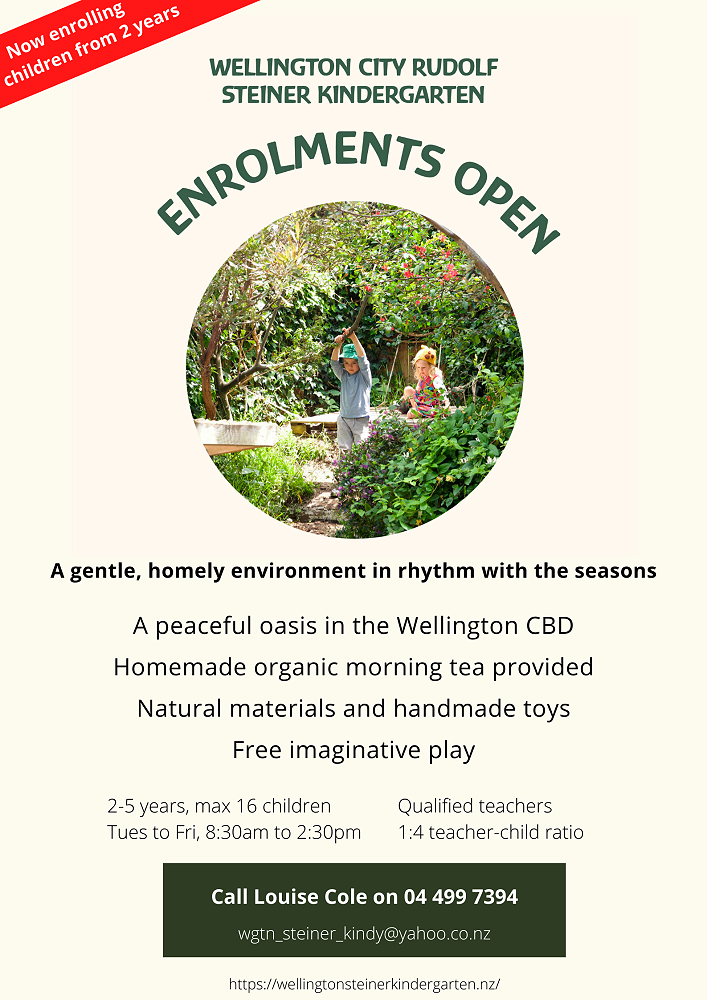 Now enrolling children from 2 years

WELLINGTON CITY RUDOLF STEINER KINDERGARTEN

ENROLMENTS OPEN

A gentle, homely environment in rhythm with the seasons

A peaceful oasis in the Wellington CBD

Homemade organic morning tea provided

Natural materials and handmade toys

Free imaginative play

2-5 years, max 16 children
Tues to Fri, 8:30am to 2:30pm

Qualified teachers
1:4 teacher-child ratio

Call Louise Cole on 04 499 7394

wgtn_steiner_kindy@yahoo.co.nz

https://wellingtonsteinerkindergarten.nz/